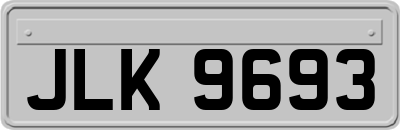 JLK 9693